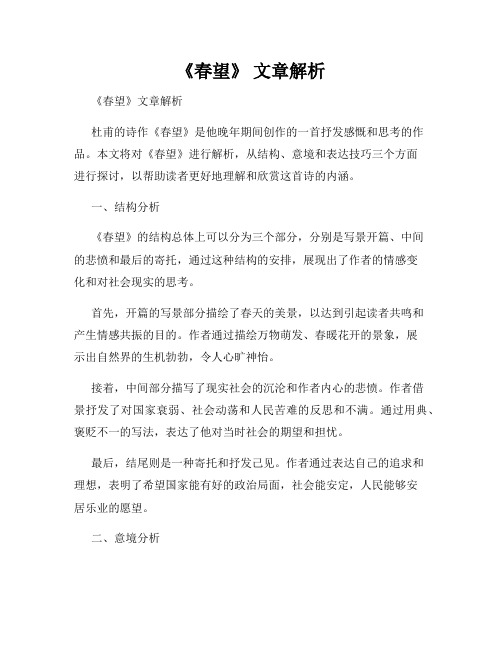 《春望》 文章解析

《春望》文章解析

杜甫的诗作《春望》是他晚年期间创作的一首抒发感慨和思考的作品。本文将对《春望》进行解析，从结构、意境和表达技巧三个方面进行探讨，以帮助读者更好地理解和欣赏这首诗的内涵。

一、结构分析

《春望》的结构总体上可以分为三个部分，分别是写景开篇、中间的悲愤和最后的寄托，通过这种结构的安排，展现出了作者的情感变化和对社会现实的思考。

首先，开篇的写景部分描绘了春天的美景，以达到引起读者共鸣和产生情感共振的目的。作者通过描绘万物萌发、春暖花开的景象，展示出自然界的生机勃勃，令人心旷神怡。

接着，中间部分描写了现实社会的沉沦和作者内心的悲愤。作者借景抒发了对国家衰弱、社会动荡和人民苦难的反思和不满。通过用典、褒贬不一的写法，表达了他对当时社会的期望和担忧。

最后，结尾则是一种寄托和抒发己见。作者通过表达自己的追求和理想，表明了希望国家能有好的政治局面，社会能安定，人民能够安居乐业的愿望。

二、意境分析